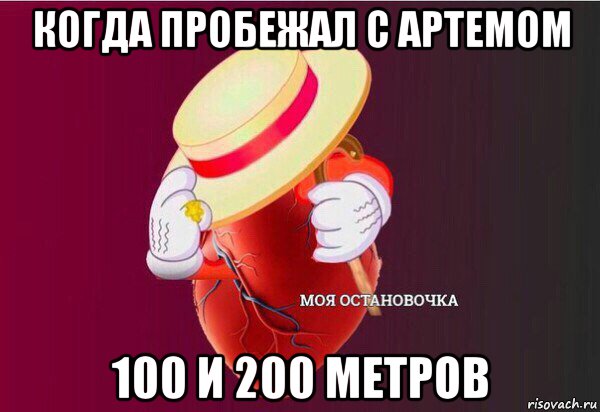 КОГДА ПРОБЕЖАЛ С АРТЕМОМ

МОЯ ОСТАНОВОЧКА

100 И 200 МЕТРОВ

risovach.ru